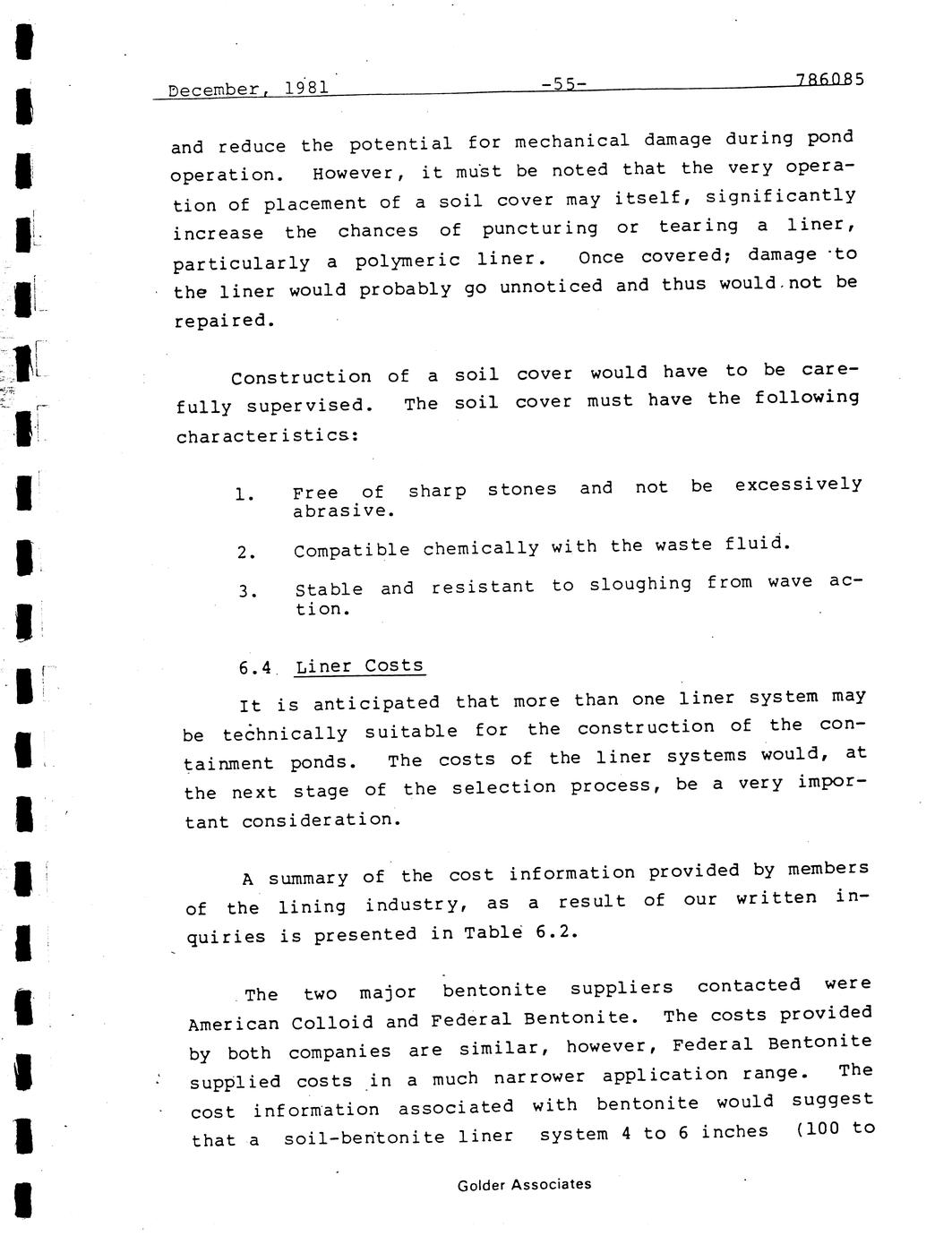 December, 1981 -55- 786085

and reduce the potential for mechanical damage during pond operation. However, it must be noted that the very operation of placement of a soil cover may itself, significantly increase the chances of puncturing or tearing a liner, particularly a polymeric liner. Once covered; damage to the liner would probably go unnoticed and thus would not be repaired.

Construction of a soil cover would have to be carefully supervised. The soil cover must have the following characteristics:

1. Free of sharp stones and not be excessively abrasive.

2. Compatible chemically with the waste fluid.

3. Stable and resistant to sloughing from wave action.

6.4 Liner Costs

It is anticipated that more than one liner system may be technically suitable for the construction of the containment ponds. The costs of the liner systems would, at the next stage of the selection process, be a very important consideration.

A summary of the cost information provided by members of the lining industry, as a result of our written inquiries is presented in Table 6.2.

The two major bentonite suppliers contacted were American Colloid and Federal Bentonite. The costs provided by both companies are similar, however, Federal Bentonite supplied costs in a much narrower application range. The cost information associated with bentonite would suggest that a soil-bentonite liner system 4 to 6 inches (100 to

Golder Associates